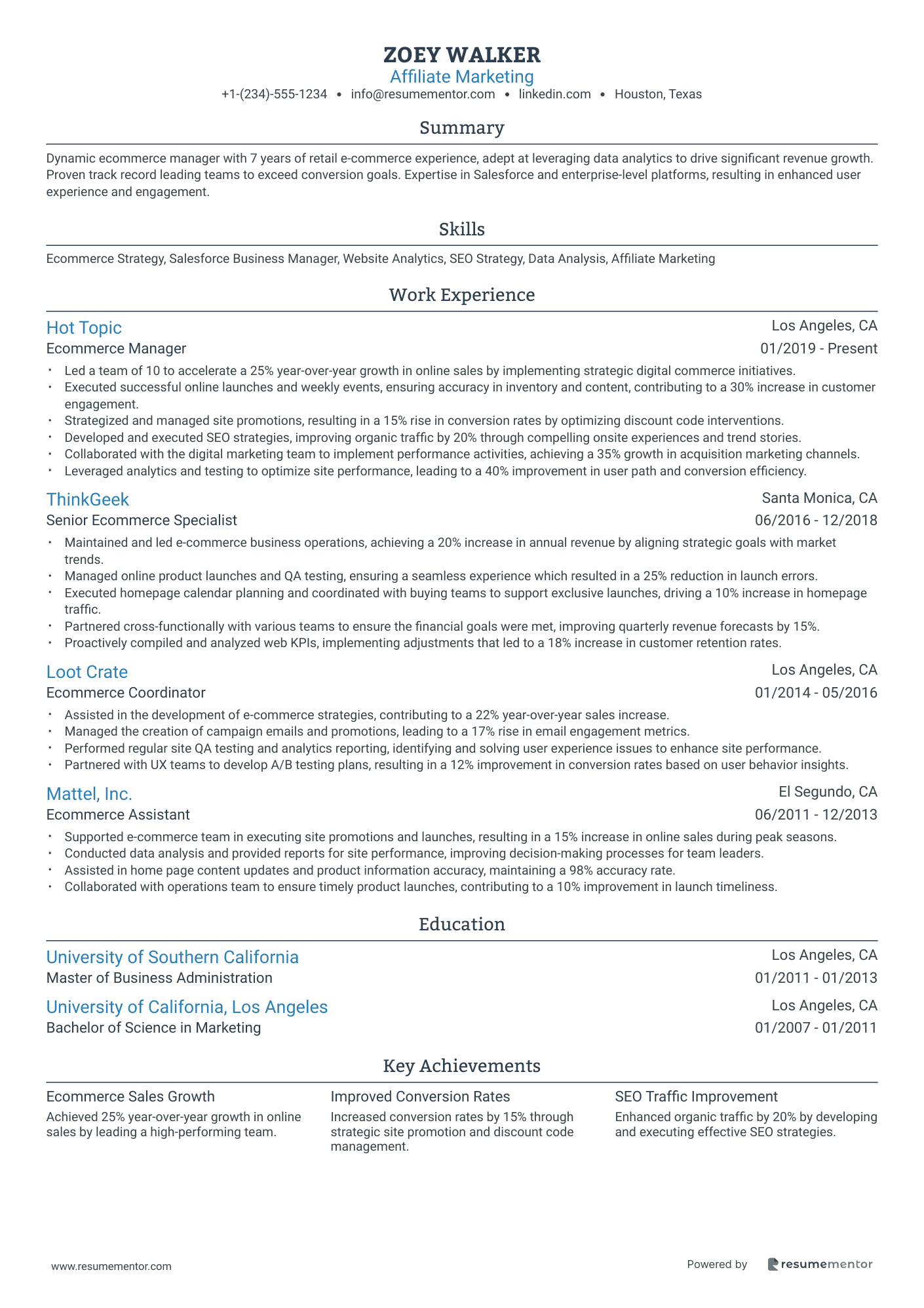 ZOEY WALKER
Affiliate Marketing
+1-(234)-555-1234 • info@resumementor.com • linkedin.com • Houston, Texas

Summary

Dynamic ecommerce manager with 7 years of retail e-commerce experience, adept at leveraging data analytics to drive significant revenue growth. Proven track record leading teams to exceed conversion goals. Expertise in Salesforce and enterprise-level platforms, resulting in enhanced user experience and engagement.

Skills

Ecommerce Strategy, Salesforce Business Manager, Website Analytics, SEO Strategy, Data Analysis, Affiliate Marketing

Work Experience

Hot Topic
Los Angeles, CA
Ecommerce Manager
01/2019 - Present
• Led a team of 10 to accelerate a 25% year-over-year growth in online sales by implementing strategic digital commerce initiatives.
• Executed successful online launches and weekly events, ensuring accuracy in inventory and content, contributing to a 30% increase in customer engagement.
• Strategized and managed site promotions, resulting in a 15% rise in conversion rates by optimizing discount code interventions.
• Developed and executed SEO strategies, improving organic traffic by 20% through compelling onsite experiences and trend stories.
• Collaborated with the digital marketing team to implement performance activities, achieving a 35% growth in acquisition marketing channels.
• Leveraged analytics and testing to optimize site performance, leading to a 40% improvement in user path and conversion efficiency.

ThinkGeek
Santa Monica, CA
Senior Ecommerce Specialist
06/2016 - 12/2018
• Maintained and led e-commerce business operations, achieving a 20% increase in annual revenue by aligning strategic goals with market trends.
• Managed online product launches and QA testing, ensuring a seamless experience which resulted in a 25% reduction in launch errors.
• Executed homepage calendar planning and coordinated with buying teams to support exclusive launches, driving a 10% increase in homepage traffic.
• Partnered cross-functionally with various teams to ensure the financial goals were met, improving quarterly revenue forecasts by 15%.
• Proactively compiled and analyzed web KPIs, implementing adjustments that led to a 18% increase in customer retention rates.

Loot Crate
Los Angeles, CA
Ecommerce Coordinator
01/2014 - 05/2016
• Assisted in the development of e-commerce strategies, contributing to a 22% year-over-year sales increase.
• Managed the creation of campaign emails and promotions, leading to a 17% rise in email engagement metrics.
• Performed regular site QA testing and analytics reporting, identifying and solving user experience issues to enhance site performance.
• Partnered with UX teams to develop A/B testing plans, resulting in a 12% improvement in conversion rates based on user behavior insights.

Mattel, Inc.
El Segundo, CA
Ecommerce Assistant
06/2011 - 12/2013
• Supported e-commerce team in executing site promotions and launches, resulting in a 15% increase in online sales during peak seasons.
• Conducted data analysis and provided reports for site performance, improving decision-making processes for team leaders.
• Assisted in home page content updates and product information accuracy, maintaining a 98% accuracy rate.
• Collaborated with operations team to ensure timely product launches, contributing to a 10% improvement in launch timeliness.

Education

University of Southern California
Los Angeles, CA
Master of Business Administration
01/2011 - 01/2013

University of California, Los Angeles
Los Angeles, CA
Bachelor of Science in Marketing
01/2007 - 01/2011

Key Achievements

Ecommerce Sales Growth
Achieved 25% year-over-year growth in online sales by leading a high-performing team.

Improved Conversion Rates
Increased conversion rates by 15% through strategic site promotion and discount code management.

SEO Traffic Improvement
Enhanced organic traffic by 20% by developing and executing effective SEO strategies.

www.resumementor.com
Powered by resumementor